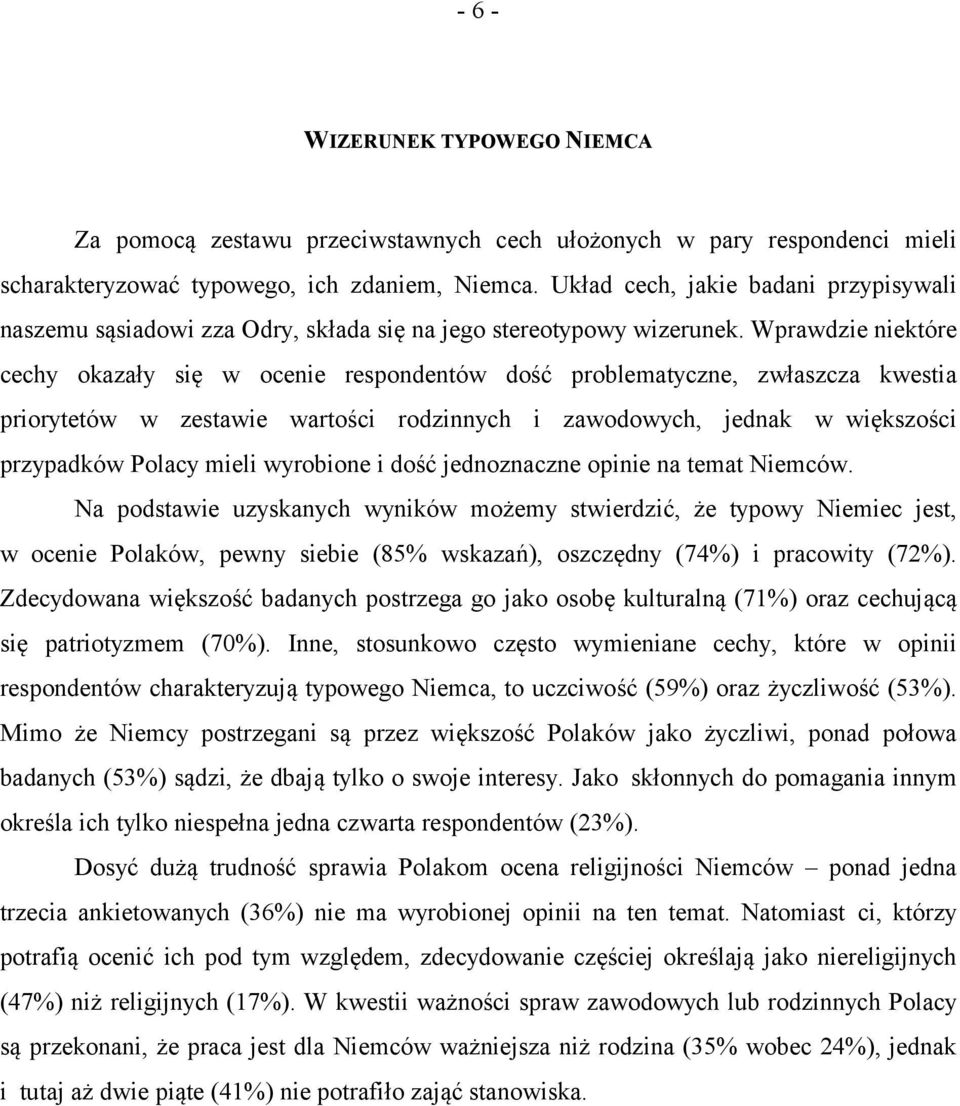 - 6 -

WIZERUNEK TYPOWEGO NIEMCA

Za pomocą zestawu przeciwstawnych cech ułożonych w pary respondenci mieli scharakteryzować typowego, ich zdaniem, Niemca. Układ cech, jakie badani przypisywali naszemu sąsiadowi zza Odry, składa się na jego stereotypowy wizerunek. Wprawdzie niektóre cechy okazały się w ocenie respondentów dość problematyczne, zwłaszcza kwestia priorytetów w zestawie wartości rodzinnych i zawodowych, jednak w większości przypadków Polacy mieli wyrobione i dość jednoznaczne opinie na temat Niemców.

Na podstawie uzyskanych wyników możemy stwierdzić, że typowy Niemiec jest, w ocenie Polaków, pewny siebie (85% wskazań), oszczędny (74%) i pracowity (72%). Zdecydowana większość badanych postrzega go jako osobę kulturalną (71%) oraz cechującą się patriotyzmem (70%). Inne, stosunkowo często wymieniane cechy, które w opinii respondentów charakteryzują typowego Niemca, to uczciwość (59%) oraz życzliwość (53%). Mimo że Niemcy postrzegani są przez większość Polaków jako życzliwi, ponad połowa badanych (53%) sądzi, że dbają tylko o swoje interesy. Jako skłonnych do pomagania innym określa ich tylko niespełna jedna czwarta respondentów (23%).

Dosyć dużą trudność sprawia Polakom ocena religijności Niemców – ponad jedna trzecia ankietowanych (36%) nie ma wyrobionej opinii na ten temat. Natomiast ci, którzy potrafią ocenić ich pod tym względem, zdecydowanie częściej określają jako niereligijnych (47%) niż religijnych (17%). W kwestii ważności spraw zawodowych lub rodzinnych Polacy są przekonani, że praca jest dla Niemców ważniejsza niż rodzina (35% wobec 24%), jednak i tutaj aż dwie piąte (41%) nie potrafiło zająć stanowiska.